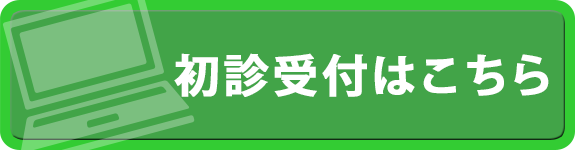 初診受付はこちら